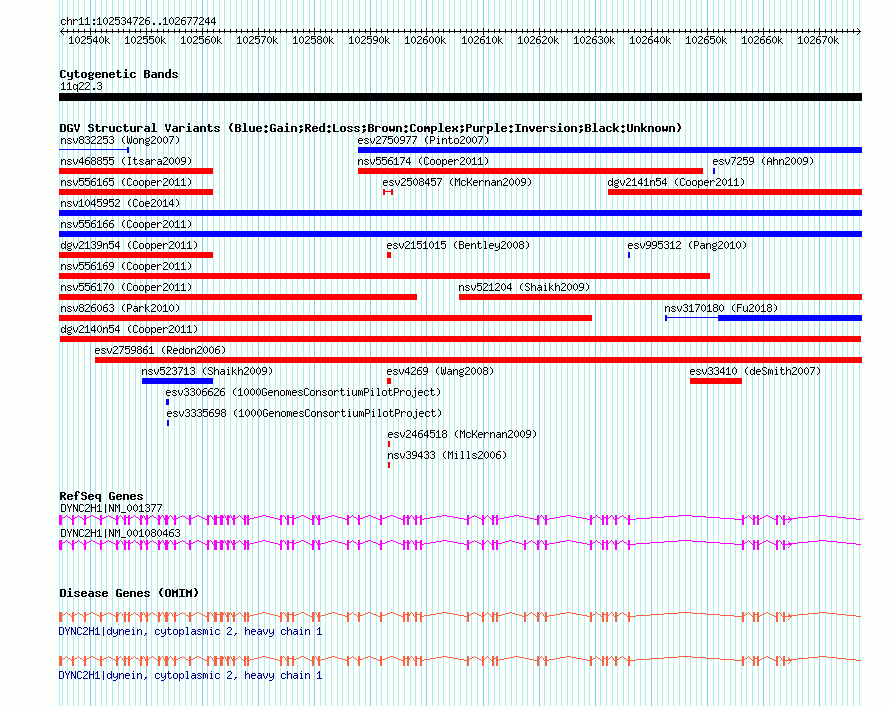 chr11:102534726..102677244

102540k 102550k 102560k 102570k 102580k 102590k 102600k 102610k 102620k 102630k 102640k 102650k 102660k 102670k

Cytogenetic Bands
11q22.3

DGV Structural Variants (Blue:Gain;Red:Loss;Brown:Complex;Purple:Inversion;Black:Unknown)
nsv832253 (Wong2007)
esv2750977 (Pinto2007)
nsv468855 (Itsara2009)
nsv556174 (Cooper2011)
esv7259 (Ahn2009)
nsv556165 (Cooper2011)
esv2508457 (McKernan2009)
dgv2141n54 (Cooper2011)
nsv1045952 (Coe2014)
nsv556166 (Cooper2011)
dgv2139n54 (Cooper2011)
esv2151015 (Bentley2008)
esv995312 (Pang2010)
nsv556169 (Cooper2011)
nsv556170 (Cooper2011)
nsv521204 (Shaikh2009)
nsv826063 (Park2010)
nsv3170180 (Fu2018)
dgv2140n54 (Cooper2011)
esv2759861 (Redon2006)
nsv523713 (Shaikh2009)
esv4269 (Wang2008)
esv33410 (deSmith2007)
esv3306626 (1000GenomesConsortiumPilotProject)
esv3335698 (1000GenomesConsortiumPilotProject)
esv2464518 (McKernan2009)
nsv39433 (Mills2006)

RefSeq Genes
DYNC2H1|NM_001377
DYNC2H1|NM_001080463

Disease Genes (OMIM)
DYNC2H1|dynein, cytoplasmic 2, heavy chain 1
DYNC2H1|dynein, cytoplasmic 2, heavy chain 1